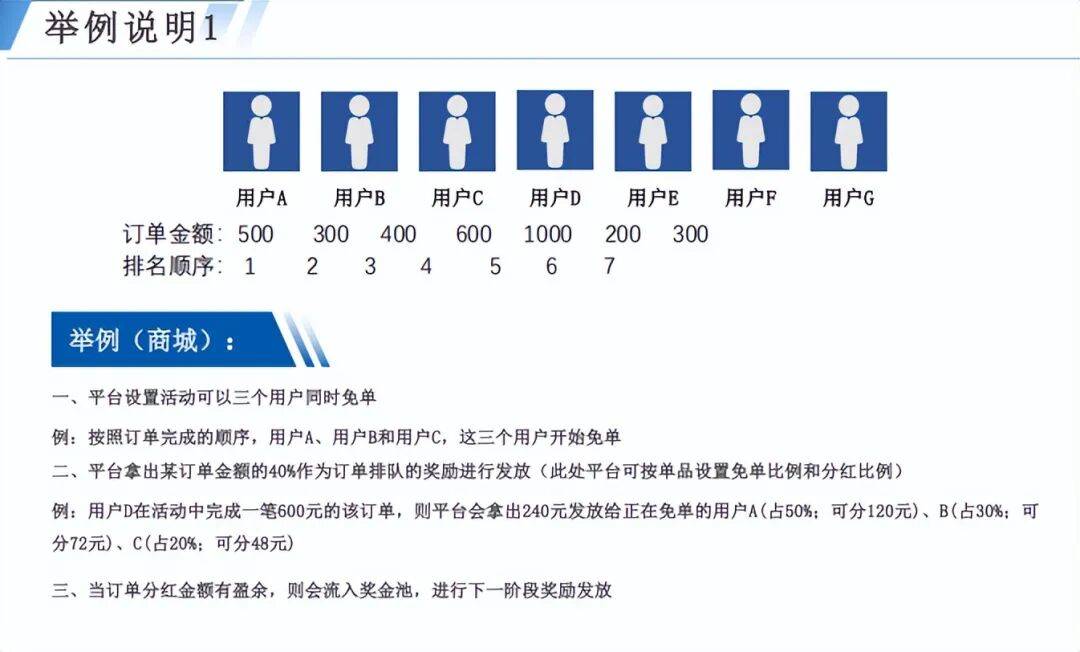 举例说明1

用户A 用户B 用户C 用户D 用户E 用户F 用户G

订单金额: 500 300 400 600 1000 200 300
排名顺序: 1 2 3 4 5 6 7

举例(商城):

一、平台设置活动可以三个用户同时免单

例:按照订单完成的顺序,用户A、用户B和用户C,这三个用户开始免单

二、平台拿出某订单金额的40%作为订单排队的奖励进行发放(此处平台可按单品设置免单比例和分红比例)

例:用户D在活动中完成一笔600元的该订单,则平台会拿出240元发放给正在免单的用户A(占50%;可分120元)、B(占30%;可分72元)、C(占20%;可分48元)

三、当订单分红金额有盈余,则会流入奖金池,进行下一阶段奖励发放